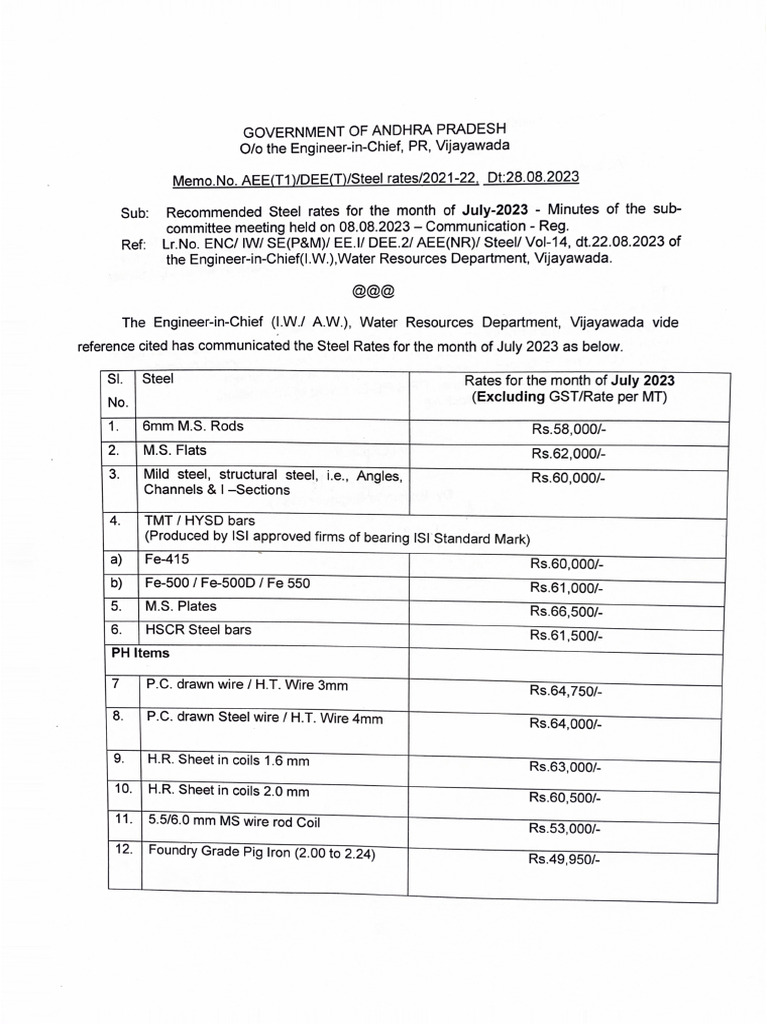 GOVERNMENT OF ANDHRA PRADESH
O/o the Engineer-in-Chief, PR, Vijayawada

Memo.No. AEE(T1)/DEE(T)/Steel rates/2021-22, Dt:28.08.2023

Sub: Recommended Steel rates for the month of July-2023 - Minutes of the sub-committee meeting held on 08.08.2023 – Communication - Reg.

Ref: Lr.No. ENC/ IW/ SE(P&M)/ EE.I/ DEE.2/ AEE(NR)/ Steel/ Vol-14, dt.22.08.2023 of the Engineer-in-Chief(I.W.),Water Resources Department, Vijayawada.

@@@

The Engineer-in-Chief (I.W./ A.W.), Water Resources Department, Vijayawada vide reference cited has communicated the Steel Rates for the month of July 2023 as below.

| Sl. No. | Steel | Rates for the month of July 2023 (Excluding GST/Rate per MT) |
|---|---|---|
| 1. | 6mm M.S. Rods | Rs.58,000/- |
| 2. | M.S. Flats | Rs.62,000/- |
| 3. | Mild steel, structural steel, i.e., Angles, Channels & I –Sections | Rs.60,000/- |
| 4. | TMT / HYSD bars (Produced by ISI approved firms of bearing ISI Standard Mark) | |
| a) | Fe-415 | Rs.60,000/- |
| b) | Fe-500 / Fe-500D / Fe 550 | Rs.61,000/- |
| 5. | M.S. Plates | Rs.66,500/- |
| 6. | HSCR Steel bars | Rs.61,500/- |
| PH Items | | |
| 7 | P.C. drawn wire / H.T. Wire 3mm | Rs.64,750/- |
| 8. | P.C. drawn Steel wire / H.T. Wire 4mm | Rs.64,000/- |
| 9. | H.R. Sheet in coils 1.6 mm | Rs.63,000/- |
| 10. | H.R. Sheet in coils 2.0 mm | Rs.60,500/- |
| 11. | 5.5/6.0 mm MS wire rod Coil | Rs.53,000/- |
| 12. | Foundry Grade Pig Iron (2.00 to 2.24) | Rs.49,950/- |